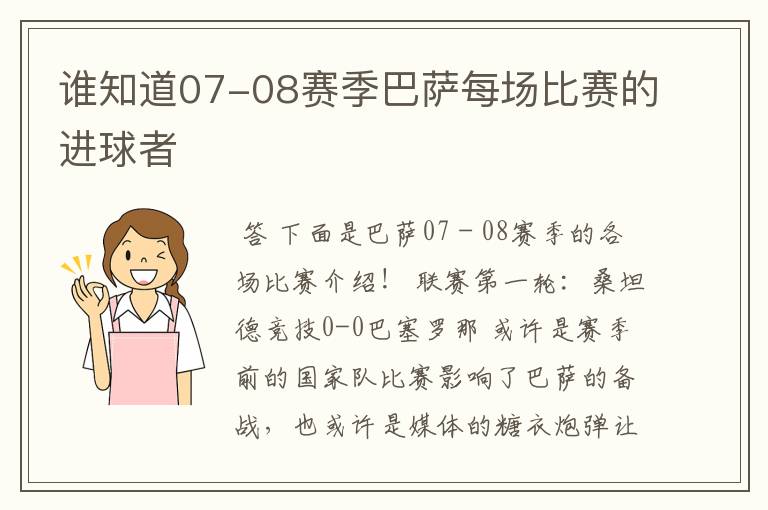 谁知道07-08赛季巴萨每场比赛的进球者

答 下面是巴萨07－08赛季的各场比赛介绍！ 联赛第一轮：桑坦德竞技0-0巴塞罗那 或许是赛季前的国家队比赛影响了巴萨的备战，也或许是媒体的糖衣炮弹让